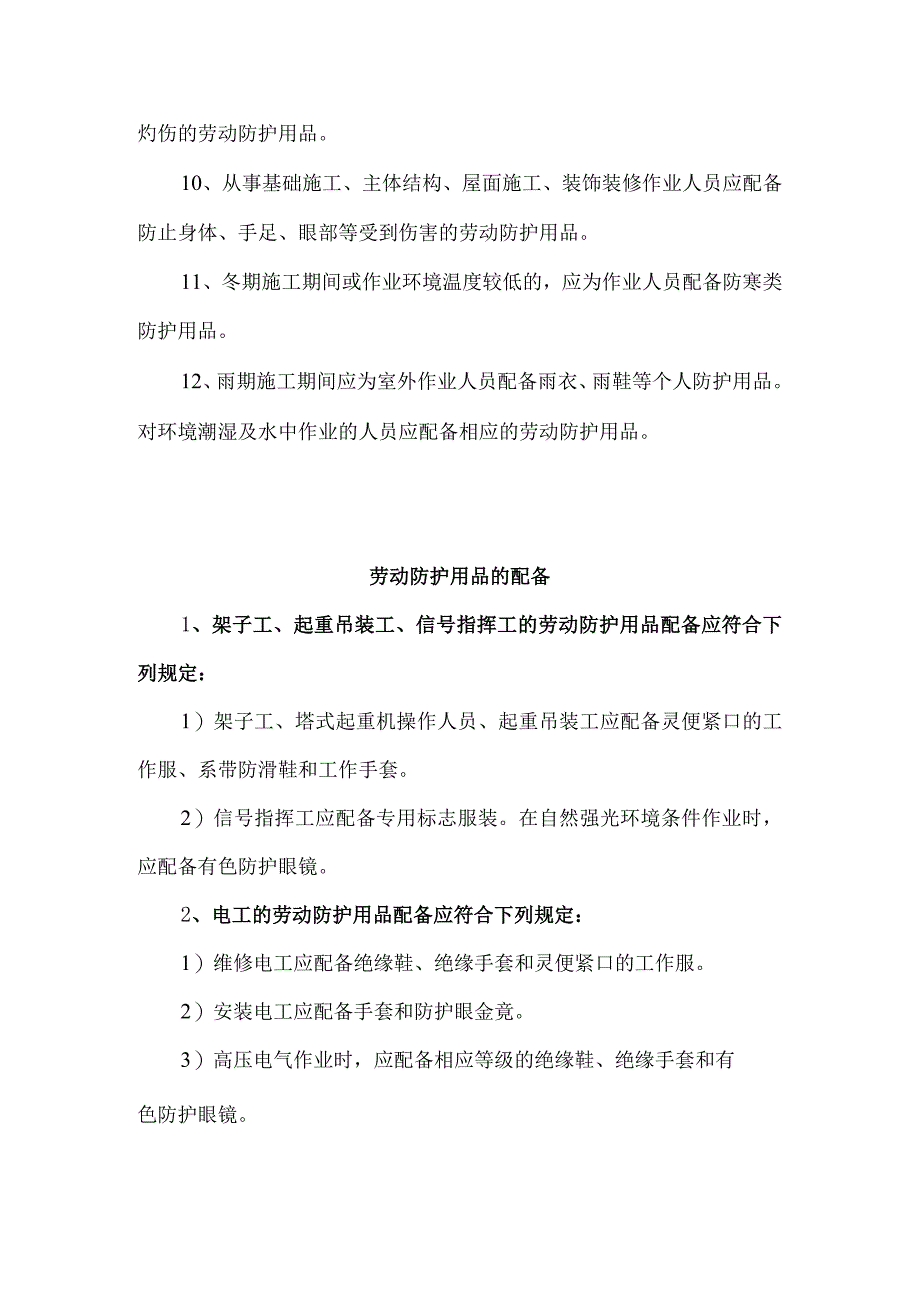 灼伤的劳动防护用品。

10、从事基础施工、主体结构、屋面施工、装饰装修作业人员应配备防止身体、手足、眼部等受到伤害的劳动防护用品。

11、冬期施工期间或作业环境温度较低的，应为作业人员配备防寒类防护用品。

12、雨期施工期间应为室外作业人员配备雨衣、雨鞋等个人防护用品。对环境潮湿及水中作业的人员应配备相应的劳动防护用品。

劳动防护用品的配备

1、架子工、起重吊装工、信号指挥工的劳动防护用品配备应符合下列规定：

1）架子工、塔式起重机操作人员、起重吊装工应配备灵便紧口的工作服、系带防滑鞋和工作手套。

2）信号指挥工应配备专用标志服装。在自然强光环境条件作业时，应配备有色防护眼镜。

2、电工的劳动防护用品配备应符合下列规定：

1）维修电工应配备绝缘鞋、绝缘手套和灵便紧口的工作服。

2）安装电工应配备手套和防护眼金竟。

3）高压电气作业时，应配备相应等级的绝缘鞋、绝缘手套和有色防护眼镜。